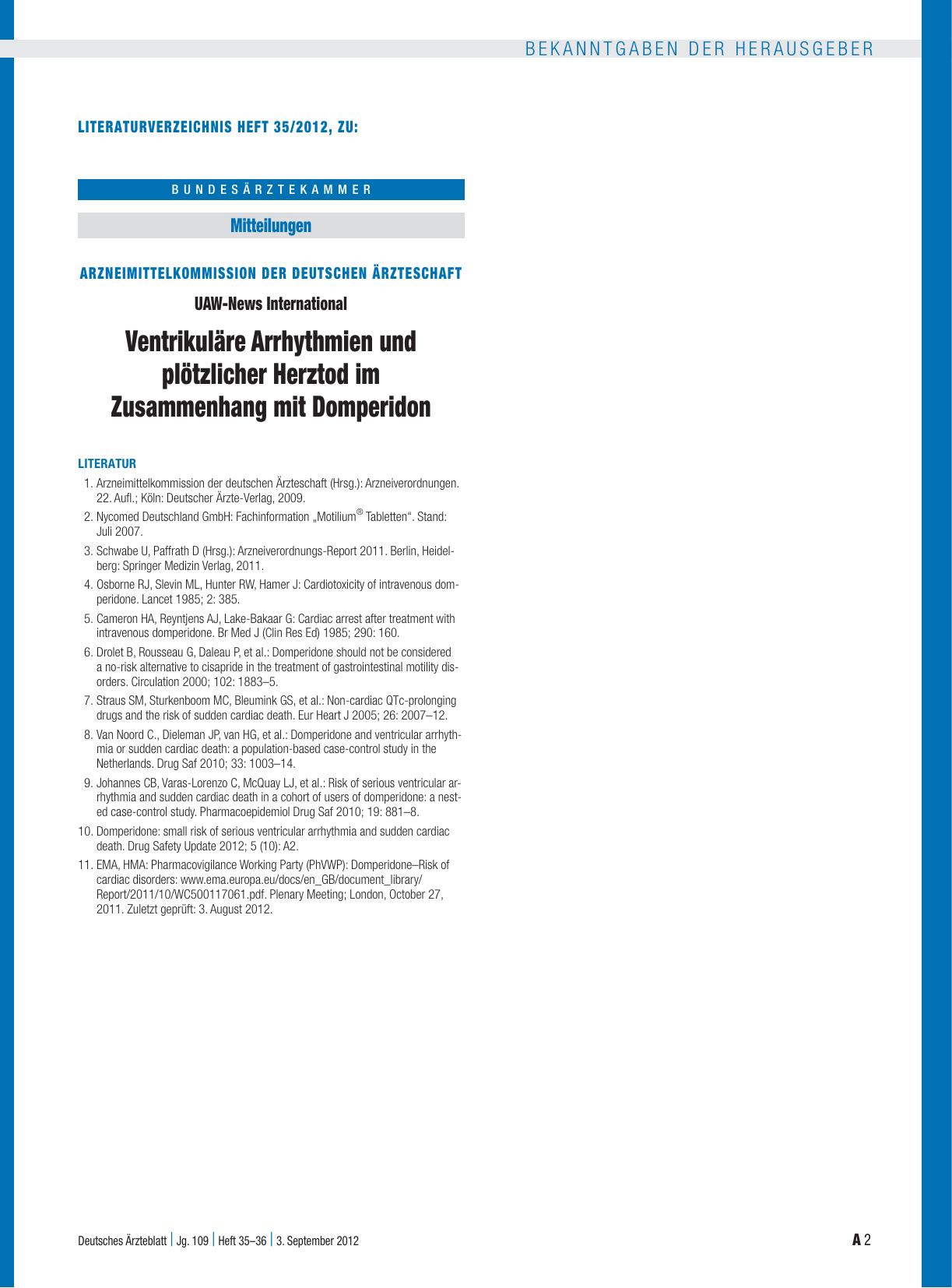 BEKANNTGABEN DER HERAUSGEBER

LITERATURVERZEICHNIS HEFT 35/2012, ZU:

BUNDESÄRZTEKAMMER

Mitteilungen

ARZNEIMITTELKOMMISSION DER DEUTSCHEN ÄRZTESCHAFT

UAW-News International

Ventrikuläre Arrhythmien und plötzlicher Herztod im Zusammenhang mit Domperidon

LITERATUR

1. Arzneimittelkommission der deutschen Ärzteschaft (Hrsg.): Arzneiverordnungen. 22. Aufl.; Köln: Deutscher Ärzte-Verlag, 2009.
2. Nycomed Deutschland GmbH: Fachinformation „Motilium® Tabletten“. Stand: Juli 2007.
3. Schwabe U, Paffrath D (Hrsg.): Arzneiverordnungs-Report 2011. Berlin, Heidelberg: Springer Medizin Verlag, 2011.
4. Osborne RJ, Slevin ML, Hunter RW, Hamer J: Cardiotoxicity of intravenous domperidone. Lancet 1985; 2: 385.
5. Cameron HA, Reyntjens AJ, Lake-Bakaar G: Cardiac arrest after treatment with intravenous domperidone. Br Med J (Clin Res Ed) 1985; 290: 160.
6. Drolet B, Rousseau G, Daleau P, et al.: Domperidone should not be considered a no-risk alternative to cisapride in the treatment of gastrointestinal motility disorders. Circulation 2000; 102: 1883–5.
7. Straus SM, Sturkenboom MC, Bleumink GS, et al.: Non-cardiac QTc-prolonging drugs and the risk of sudden cardiac death. Eur Heart J 2005; 26: 2007–12.
8. Van Noord C., Dieleman JP, van HG, et al.: Domperidone and ventricular arrhythmia or sudden cardiac death: a population-based case-control study in the Netherlands. Drug Saf 2010; 33: 1003–14.
9. Johannes CB, Varas-Lorenzo C, McQuay LJ, et al.: Risk of serious ventricular arrhythmia and sudden cardiac death in a cohort of users of domperidone: a nested case-control study. Pharmacoepidemiol Drug Saf 2010; 19: 881–8.
10. Domperidone: small risk of serious ventricular arrhythmia and sudden cardiac death. Drug Safety Update 2012; 5 (10): A2.
11. EMA, HMA: Pharmacovigilance Working Party (PhVWP): Domperidone–Risk of cardiac disorders: www.ema.europa.eu/docs/en_GB/document_library/Report/2011/10/WC500117061.pdf. Plenary Meeting; London, October 27, 2011. Zuletzt geprüft: 3. August 2012.

Deutsches Ärzteblatt | Jg. 109 | Heft 35–36 | 3. September 2012

A 2